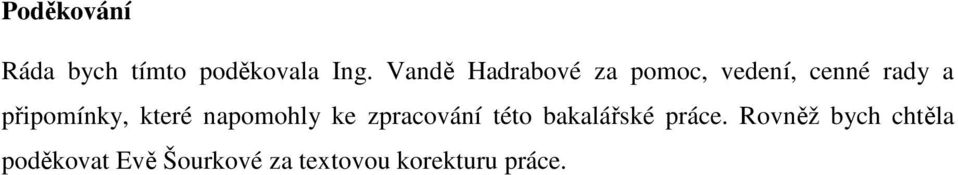 Poděkování

Ráda bych tímto poděkovala Ing. Vandě Hadrabové za pomoc, vedení, cenné rady a připomínky, které napomohly ke zpracování této bakalářské práce. Rovněž bych chtěla poděkovat Evě Šourkové za textovou korekturu práce.